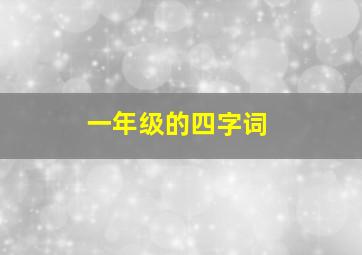 一年级的四字词